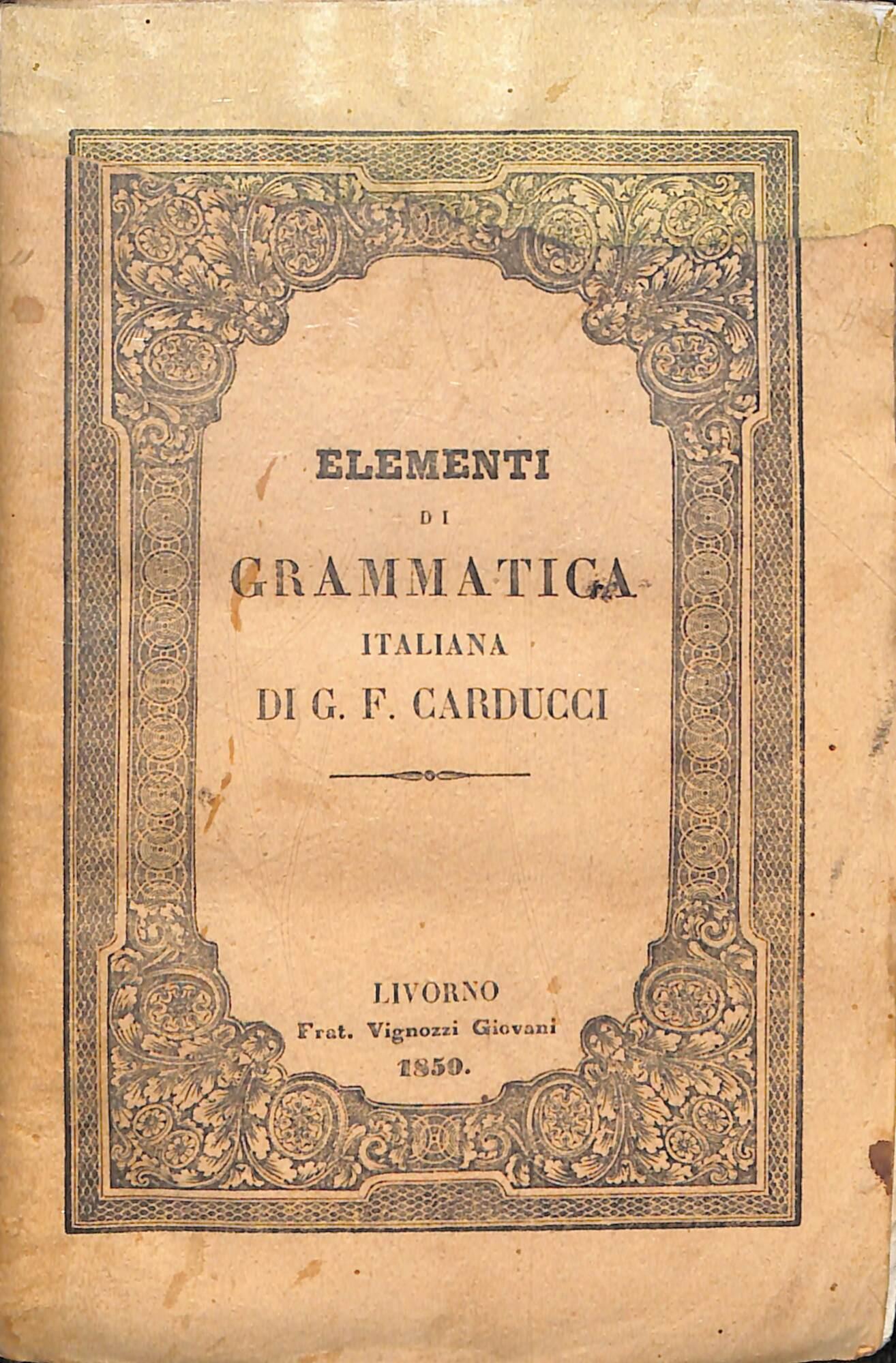 ELEMENTI
DI
GRAMMATICA
ITALIANA
DI G. F. CARDUCCI

LIVORNO
Frat. Vignozzi Giovani
1850.